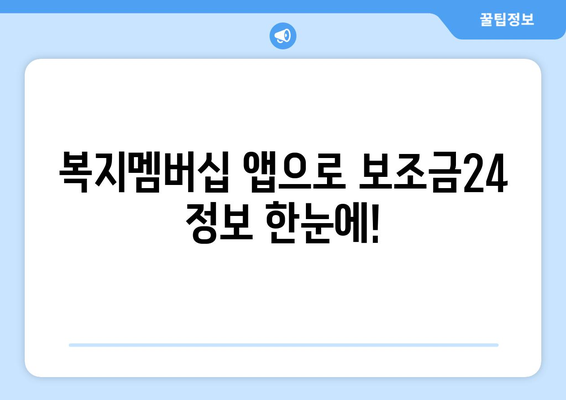 꿀팁정보

복지멤버십 앱으로 보조금24 정보 한눈에!